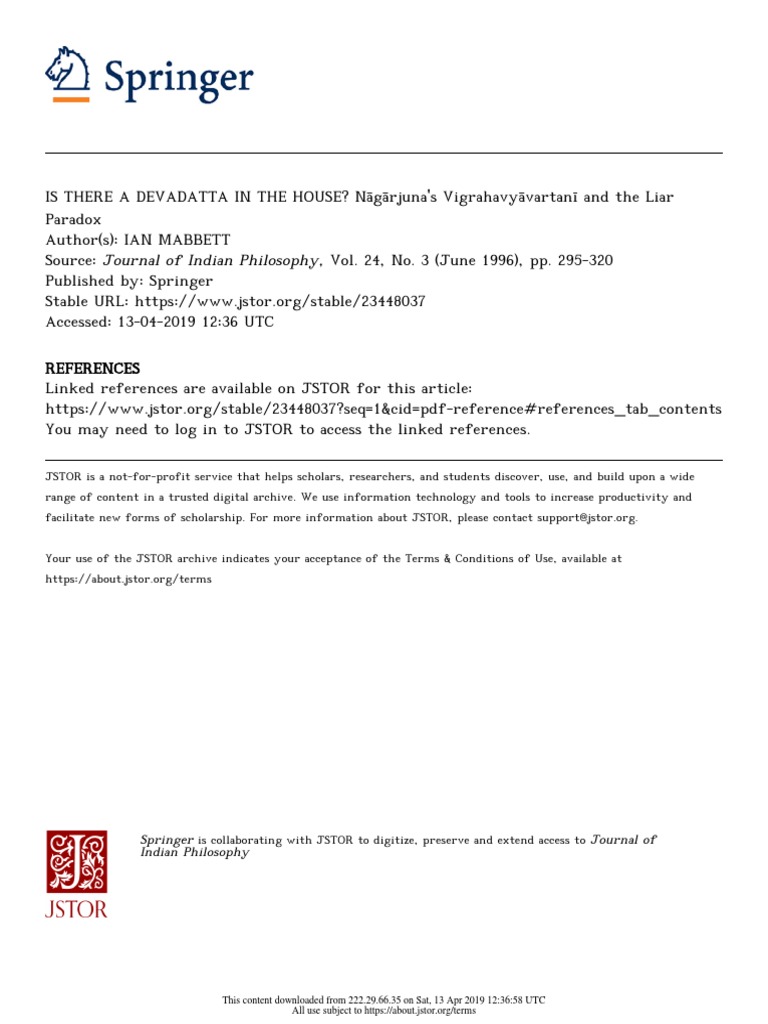 Springer

IS THERE A DEVADATTA IN THE HOUSE? Nāgārjuna's Vigrahavyāvartanī and the Liar Paradox
Author(s): IAN MABBETT
Source: Journal of Indian Philosophy, Vol. 24, No. 3 (June 1996), pp. 295-320
Published by: Springer
Stable URL: https://www.jstor.org/stable/23448037
Accessed: 13-04-2019 12:36 UTC

REFERENCES
Linked references are available on JSTOR for this article:
https://www.jstor.org/stable/23448037?seq=1&cid=pdf-reference#references_tab_contents
You may need to log in to JSTOR to access the linked references.

JSTOR is a not-for-profit service that helps scholars, researchers, and students discover, use, and build upon a wide range of content in a trusted digital archive. We use information technology and tools to increase productivity and facilitate new forms of scholarship. For more information about JSTOR, please contact support@jstor.org.

Your use of the JSTOR archive indicates your acceptance of the Terms & Conditions of Use, available at https://about.jstor.org/terms

JSTOR

Springer is collaborating with JSTOR to digitize, preserve and extend access to Journal of Indian Philosophy

This content downloaded from 222.29.66.35 on Sat, 13 Apr 2019 12:36:58 UTC
All use subject to https://about.jstor.org/terms